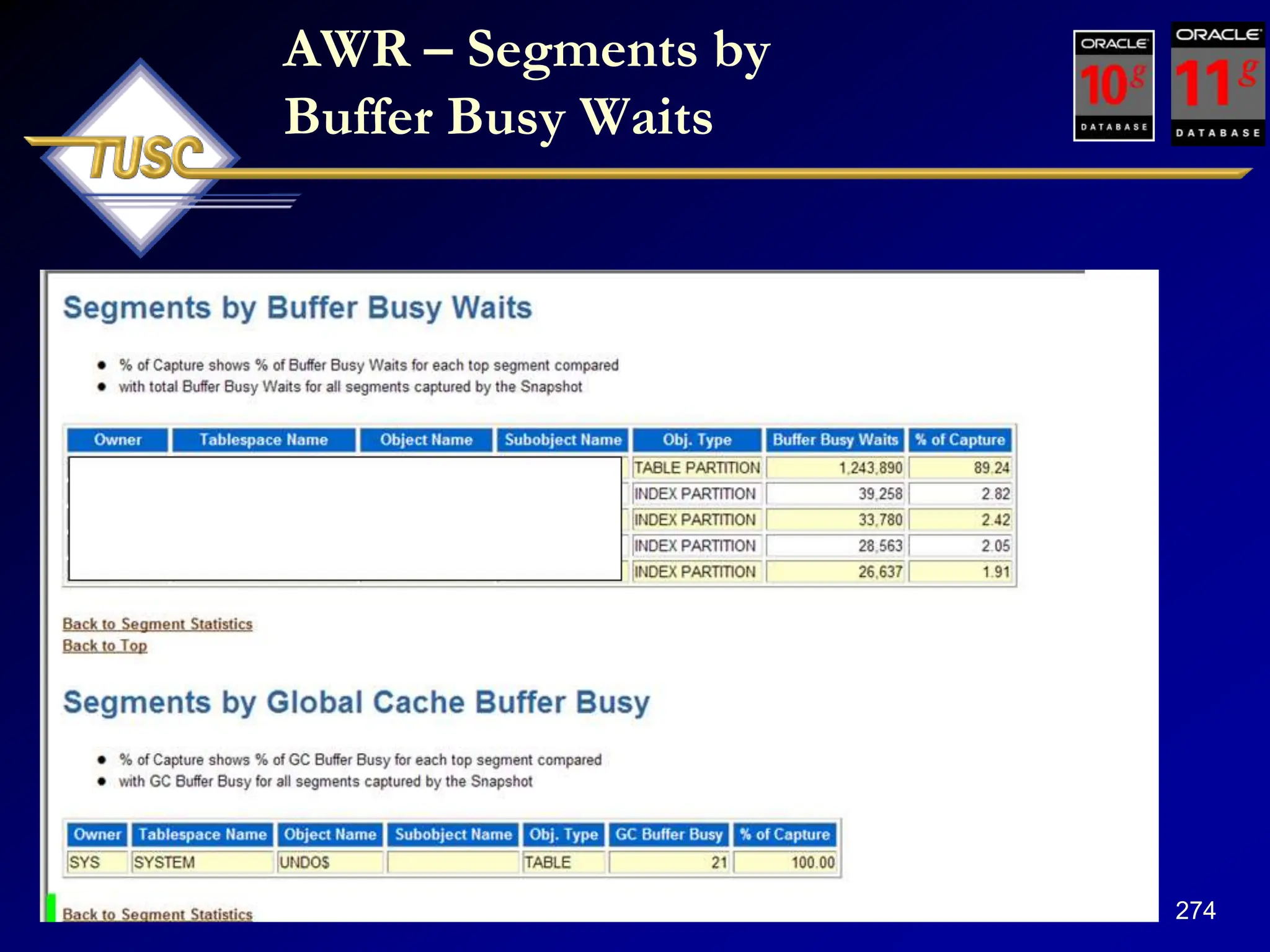 TUSC

AWR – Segments by Buffer Busy Waits

ORACLE 10g DATABASE

ORACLE 11g DATABASE

Segments by Buffer Busy Waits

- % of Capture shows % of Buffer Busy Waits for each top segment compared
- with total Buffer Busy Waits for all segments captured by the Snapshot

| Owner | Tablespace Name | Object Name | Subobject Name | Obj. Type | Buffer Busy Waits | % of Capture |
|---|---|---|---|---|---|---|
| | | | | TABLE PARTITION | 1,243,890 | 89.24 |
| | | | | INDEX PARTITION | 39,258 | 2.82 |
| | | | | INDEX PARTITION | 33,780 | 2.42 |
| | | | | INDEX PARTITION | 28,563 | 2.05 |
| | | | | INDEX PARTITION | 26,637 | 1.91 |

Back to Segment Statistics
Back to Top

Segments by Global Cache Buffer Busy

- % of Capture shows % of GC Buffer Busy for each top segment compared
- with GC Buffer Busy for all segments captured by the Snapshot

| Owner | Tablespace Name | Object Name | Subobject Name | Obj. Type | GC Buffer Busy | % of Capture |
|---|---|---|---|---|---|---|
| SYS | SYSTEM | UNDO$ | | TABLE | 21 | 100.00 |

Back to Segment Statistics

274